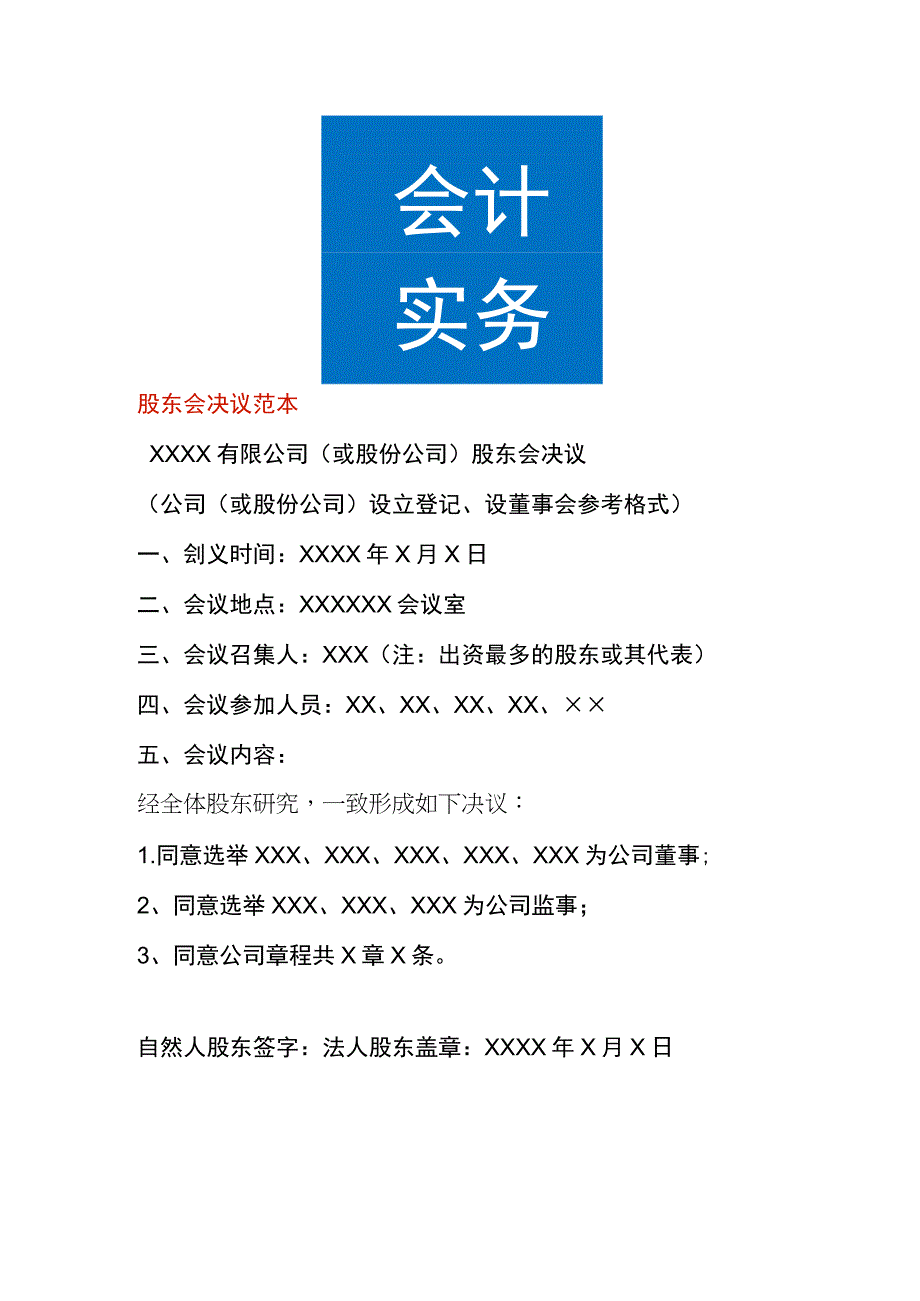 会计
实务

股东会决议范本

XXXX有限公司（或股份公司）股东会决议

（公司（或股份公司）设立登记、设董事会参考格式）

一、剑义时间：XXXX年X月X日

二、会议地点：XXXXXX会议室

三、会议召集人：XXX（注：出资最多的股东或其代表）

四、会议参加人员：XX、XX、XX、XX、××

五、会议内容：

经全体股东研究，一致形成如下决议：

1.同意选举XXX、XXX、XXX、XXX、XXX为公司董事；

2、同意选举XXX、XXX、XXX为公司监事；

3、同意公司章程共X章X条。

自然人股东签字：法人股东盖章：XXXX年X月X日